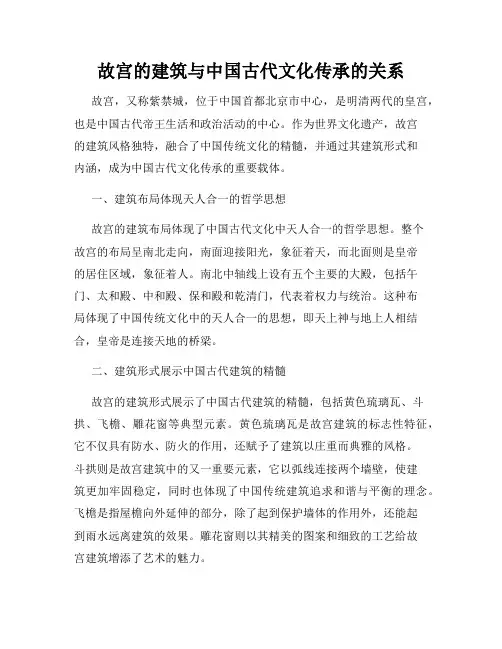 故宫的建筑与中国古代文化传承的关系

故宫，又称紫禁城，位于中国首都北京市中心，是明清两代的皇宫，也是中国古代帝王生活和政治活动的中心。作为世界文化遗产，故宫的建筑风格独特，融合了中国传统文化的精髓，并通过其建筑形式和内涵，成为中国古代文化传承的重要载体。

一、建筑布局体现天人合一的哲学思想

故宫的建筑布局体现了中国古代文化中天人合一的哲学思想。整个故宫的布局呈南北走向，南面迎接阳光，象征着天，而北面则是皇帝的居住区域，象征着人。南北中轴线上设有五个主要的大殿，包括午门、太和殿、中和殿、保和殿和乾清门，代表着权力与统治。这种布局体现了中国传统文化中的天人合一的思想，即天上神与地上人相结合，皇帝是连接天地的桥梁。

二、建筑形式展示中国古代建筑的精髓

故宫的建筑形式展示了中国古代建筑的精髓，包括黄色琉璃瓦、斗拱、飞檐、雕花窗等典型元素。黄色琉璃瓦是故宫建筑的标志性特征，它不仅具有防水、防火的作用，还赋予了建筑以庄重而典雅的风格。斗拱则是故宫建筑中的又一重要元素，它以弧线连接两个墙壁，使建筑更加牢固稳定，同时也体现了中国传统建筑追求和谐与平衡的理念。飞檐是指屋檐向外延伸的部分，除了起到保护墙体的作用外，还能起到雨水远离建筑的效果。雕花窗则以其精美的图案和细致的工艺给故宫建筑增添了艺术的魅力。